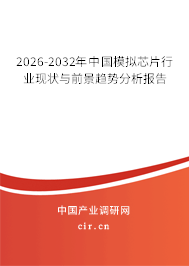 2026-2032年中国模拟芯片行业现状与前景趋势分析报告

中国产业调研网
cir.cn